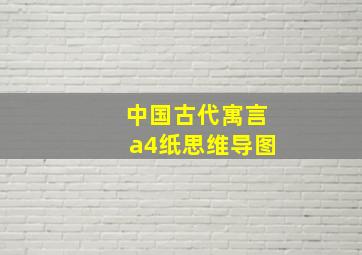 中国古代寓言
a4纸思维导图